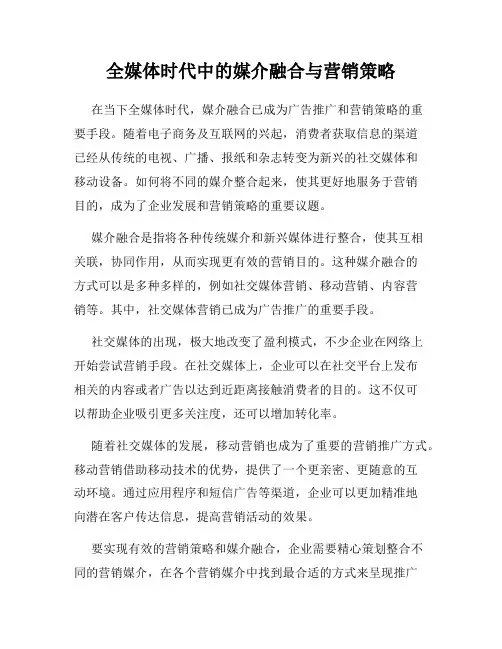 全媒体时代中的媒介融合与营销策略

在当下全媒体时代，媒介融合已成为广告推广和营销策略的重要手段。随着电子商务及互联网的兴起，消费者获取信息的渠道已经从传统的电视、广播、报纸和杂志转变为新兴的社交媒体和移动设备。如何将不同的媒介整合起来，使其更好地服务于营销目的，成为了企业发展和营销策略的重要议题。

媒介融合是指将各种传统媒介和新兴媒体进行整合，使其互相关联，协同作用，从而实现更有效的营销目的。这种媒介融合的方式可以是多种多样的，例如社交媒体营销、移动营销、内容营销等。其中，社交媒体营销已成为广告推广的重要手段。

社交媒体的出现，极大地改变了盈利模式，不少企业在网络上开始尝试营销手段。在社交媒体上，企业可以在社交平台上发布相关的内容或者广告以达到近距离接触消费者的目的。这不仅可以帮助企业吸引更多关注度，还可以增加转化率。

随着社交媒体的发展，移动营销也成为了重要的营销推广方式。移动营销借助移动技术的优势，提供了一个更亲密、更随意的互动环境。通过应用程序和短信广告等渠道，企业可以更加精准地向潜在客户传达信息，提高营销活动的效果。

要实现有效的营销策略和媒介融合，企业需要精心策划整合不同的营销媒介，在各个营销媒介中找到最合适的方式来呈现推广